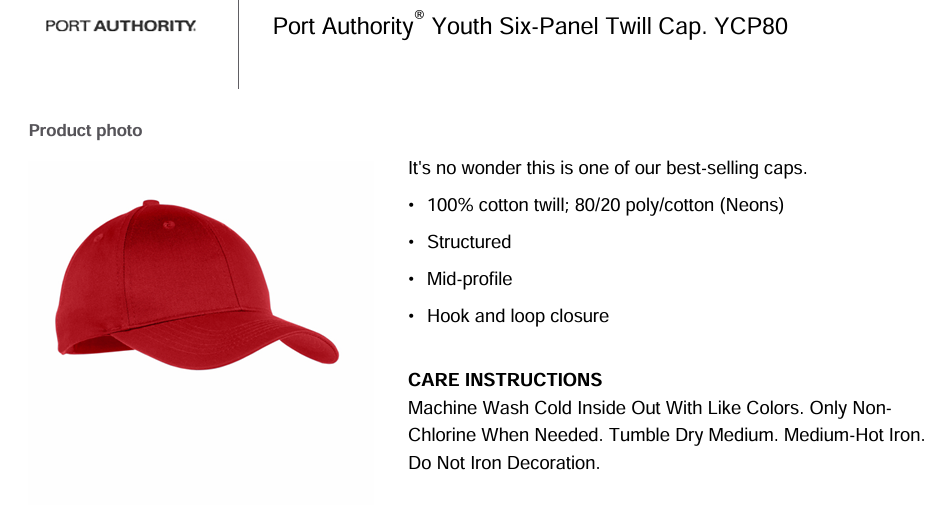 PORT AUTHORITY.

Port Authority® Youth Six-Panel Twill Cap. YCP80

Product photo

It's no wonder this is one of our best-selling caps.

• 100% cotton twill; 80/20 poly/cotton (Neons)
• Structured
• Mid-profile
• Hook and loop closure

CARE INSTRUCTIONS
Machine Wash Cold Inside Out With Like Colors. Only Non-Chlorine When Needed. Tumble Dry Medium. Medium-Hot Iron. Do Not Iron Decoration.